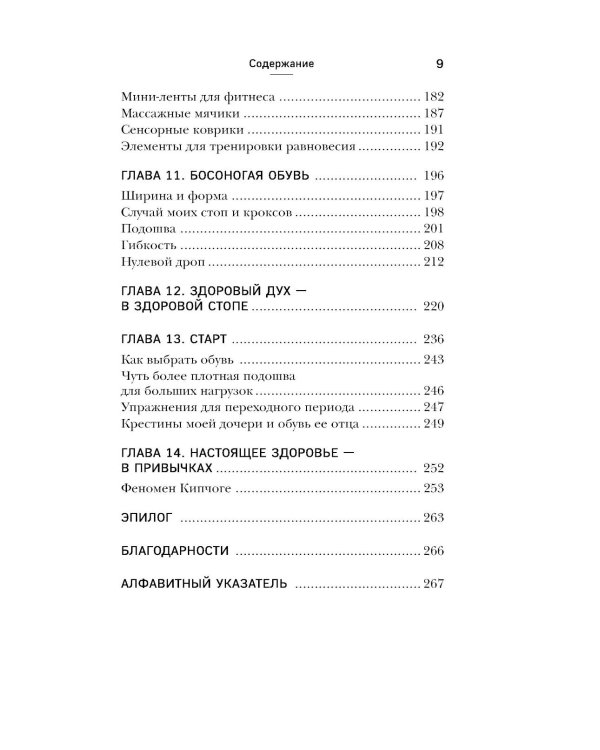 Содержание 9

Мини-ленты для фитнеса 182
Массажные мячики 187
Сенсорные коврики 191
Элементы для тренировки равновесия 192

ГЛАВА 11. БОСОНОГАЯ ОБУВЬ 196
Ширина и форма 197
Случай моих стоп и кроксов 198
Подошва 201
Гибкость 208
Нулевой дроп 212

ГЛАВА 12. ЗДОРОВЫЙ ДУХ — В ЗДОРОВОЙ СТОПЕ 220

ГЛАВА 13. СТАРТ 236
Как выбрать обувь 243
Чуть более плотная подошва для больших нагрузок 246
Упражнения для переходного периода 247
Крестины моей дочери и обувь ее отца 249

ГЛАВА 14. НАСТОЯЩЕЕ ЗДОРОВЬЕ — В ПРИВЫЧКАХ 252
Феномен Кипчоге 253

ЭПИЛОГ 263

БЛАГОДАРНОСТИ 266

АЛФАВИТНЫЙ УКАЗАТЕЛЬ 267